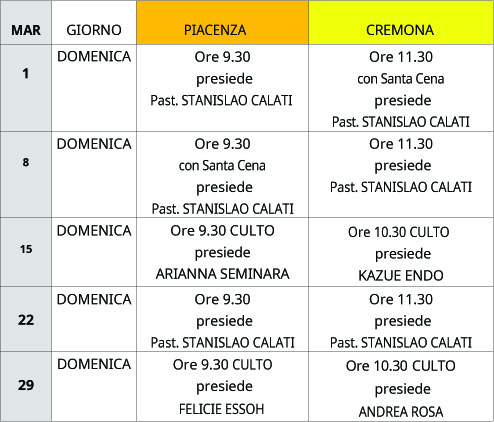 | MAR | GIORNO | PIACENZA | CREMONA |
|---|---|---|---|
| 1 | DOMENICA | Ore 9.30 presiede Past. STANISLAO CALATI | Ore 11.30 con Santa Cena presiede Past. STANISLAO CALATI |
| 8 | DOMENICA | Ore 9.30 con Santa Cena presiede Past. STANISLAO CALATI | Ore 11.30 presiede Past. STANISLAO CALATI |
| 15 | DOMENICA | Ore 9.30 CULTO presiede ARIANNA SEMINARA | Ore 10.30 CULTO presiede KAZUE ENDO |
| 22 | DOMENICA | Ore 9.30 presiede Past. STANISLAO CALATI | Ore 11.30 presiede Past. STANISLAO CALATI |
| 29 | DOMENICA | Ore 9.30 CULTO presiede FELICIE ESSOH | Ore 10.30 CULTO presiede ANDREA ROSA |